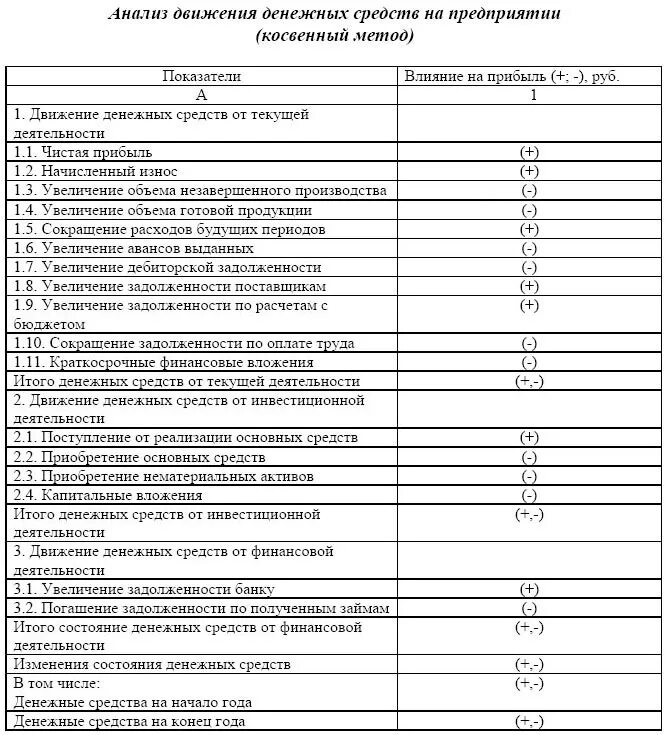 Анализ движения денежных средств на предприятии
(косвенный метод)

| Показатели | Влияние на прибыль (+; -), руб. |
|---|---|
| А | 1 |
| 1. Движение денежных средств от текущей деятельности | |
| 1.1. Чистая прибыль | (+) |
| 1.2. Начисленный износ | (+) |
| 1.3. Увеличение объема незавершенного производства | (-) |
| 1.4. Увеличение объема готовой продукции | (-) |
| 1.5. Сокращение расходов будущих периодов | (+) |
| 1.6. Увеличение авансов выданных | (-) |
| 1.7. Увеличение дебиторской задолженности | (-) |
| 1.8. Увеличение задолженности поставщикам | (+) |
| 1.9. Увеличение задолженности по расчетам с бюджетом | (+) |
| 1.10. Сокращение задолженности по оплате труда | (-) |
| 1.11. Краткосрочные финансовые вложения | (-) |
| Итого денежных средств от текущей деятельности | (+,-) |
| 2. Движение денежных средств от инвестиционной деятельности | |
| 2.1. Поступление от реализации основных средств | (+) |
| 2.2. Приобретение основных средств | (-) |
| 2.3. Приобретение нематериальных активов | (-) |
| 2.4. Капитальные вложения | (-) |
| Итого денежных средств от инвестиционной деятельности | (+,-) |
| 3. Движение денежных средств от финансовой деятельности | |
| 3.1. Увеличение задолженности банку | (+) |
| 3.2. Погашение задолженности по полученным займам | (-) |
| Итого состояние денежных средств от финансовой деятельности | (+,-) |
| Изменения состояния денежных средств | (+,-) |
| В том числе: Денежные средства на начало года | (+,-) |
| Денежные средства на конец года | (+,-) |